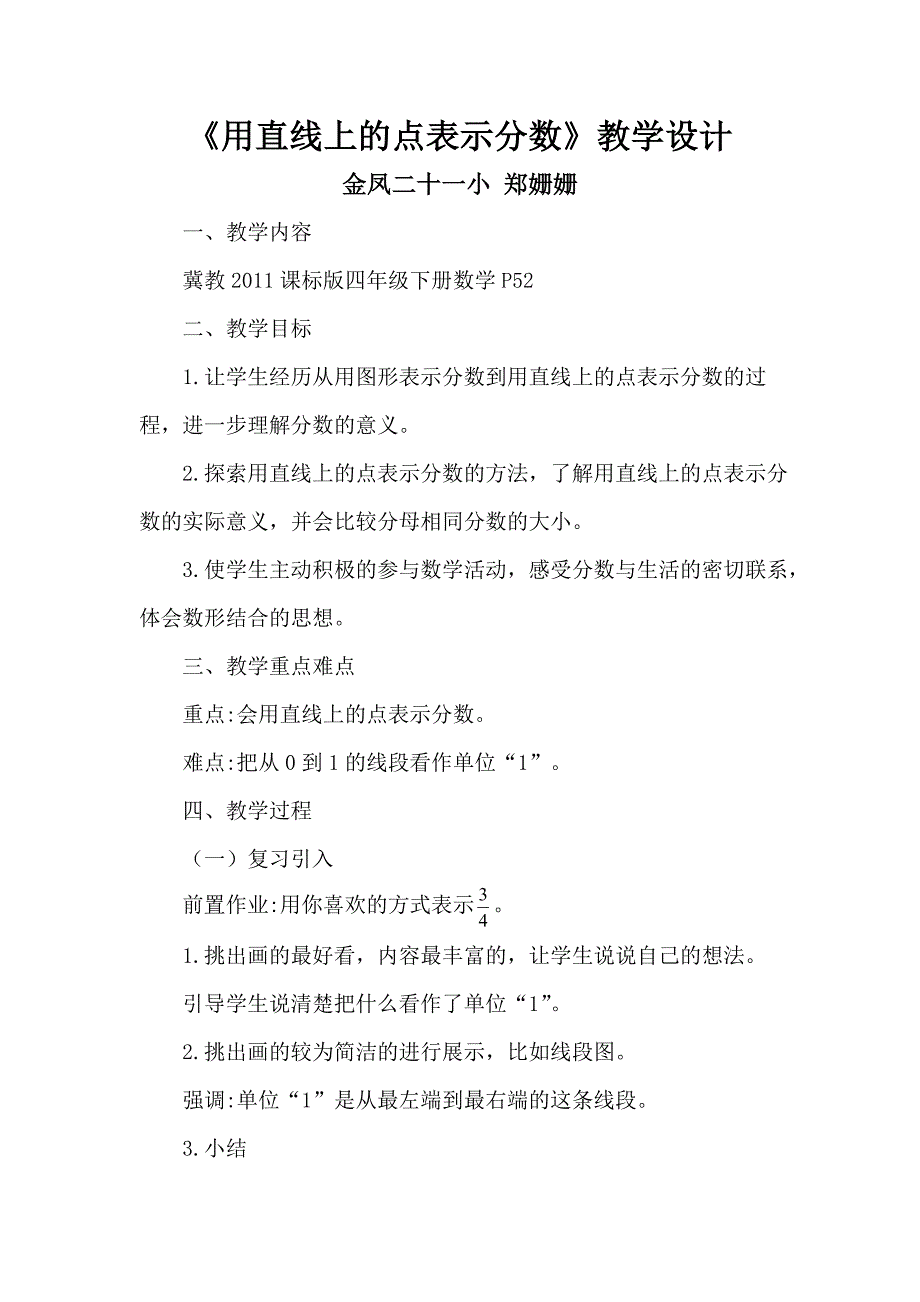 《用直线上的点表示分数》教学设计

金凤二十一小 郑姗姗

一、教学内容

冀教 2011 课标版四年级下册数学 P52

二、教学目标

1.让学生经历从用图形表示分数到用直线上的点表示分数的过程，进一步理解分数的意义。

2.探索用直线上的点表示分数的方法，了解用直线上的点表示分数的实际意义，并会比较分母相同分数的大小。

3.使学生主动积极的参与数学活动，感受分数与生活的密切联系，体会数形结合的思想。

三、教学重点难点

重点:会用直线上的点表示分数。

难点:把从 0 到 1 的线段看作单位“1”。

四、教学过程

（一）复习引入

前置作业:用你喜欢的方式表示$\frac{3}{4}$。

1.挑出画的最好看，内容最丰富的，让学生说说自己的想法。

引导学生说清楚把什么看作了单位“1”。

2.挑出画的较为简洁的进行展示，比如线段图。

强调:单位“1”是从最左端到最右端的这条线段。

3.小结